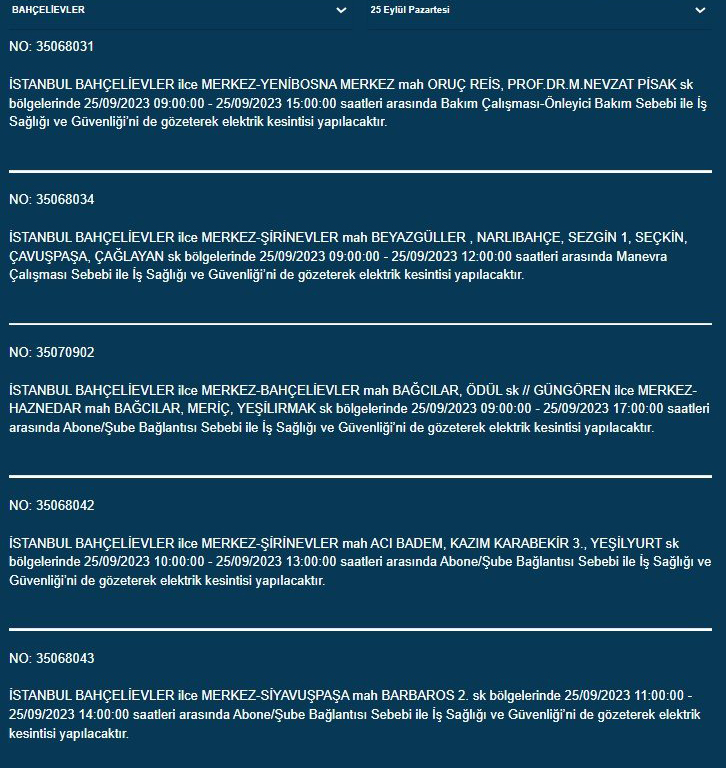 BAHÇELİEVLER
25 Eylül Pazartesi

NO: 35068031

İSTANBUL BAHÇELİEVLER ilce MERKEZ-YENİBOSNA MERKEZ mah ORUÇ REİS, PROF.DR.M.NEVZAT PİSAK sk bölgelerinde 25/09/2023 09:00:00 - 25/09/2023 15:00:00 saatleri arasında Bakım Çalışması-Önleyici Bakım Sebebi ile İş Sağlığı ve Güvenliği'ni de gözeterek elektrik kesintisi yapılacaktır.

NO: 35068034

İSTANBUL BAHÇELİEVLER ilce MERKEZ-ŞİRİNEVLER mah BEYAZGÜLLER , NARLIBAHÇE, SEZGİN 1, SEÇKİN, ÇAVUŞPAŞA, ÇAĞLAYAN sk bölgelerinde 25/09/2023 09:00:00 - 25/09/2023 12:00:00 saatleri arasında Manevra Çalışması Sebebi ile İş Sağlığı ve Güvenliği'ni de gözeterek elektrik kesintisi yapılacaktır.

NO: 35070902

İSTANBUL BAHÇELİEVLER ilce MERKEZ-BAHÇELİEVLER mah BAĞCILAR, ÖDÜL sk // GÜNGÖREN ilce MERKEZ-HAZNEDAR mah BAĞCILAR, MERİÇ, YEŞİLIRMAK sk bölgelerinde 25/09/2023 09:00:00 - 25/09/2023 17:00:00 saatleri arasında Abone/Şube Bağlantısı Sebebi ile İş Sağlığı ve Güvenliği'ni de gözeterek elektrik kesintisi yapılacaktır.

NO: 35068042

İSTANBUL BAHÇELİEVLER ilce MERKEZ-ŞİRİNEVLER mah ACI BADEM, KAZIM KARABEKİR 3., YEŞİLYURT sk bölgelerinde 25/09/2023 10:00:00 - 25/09/2023 13:00:00 saatleri arasında Abone/Şube Bağlantısı Sebebi ile İş Sağlığı ve Güvenliği'ni de gözeterek elektrik kesintisi yapılacaktır.

NO: 35068043

İSTANBUL BAHÇELİEVLER ilce MERKEZ-SİYAVUŞPAŞA mah BARBAROS 2. sk bölgelerinde 25/09/2023 11:00:00 - 25/09/2023 14:00:00 saatleri arasında Abone/Şube Bağlantısı Sebebi ile İş Sağlığı ve Güvenliği'ni de gözeterek elektrik kesintisi yapılacaktır.